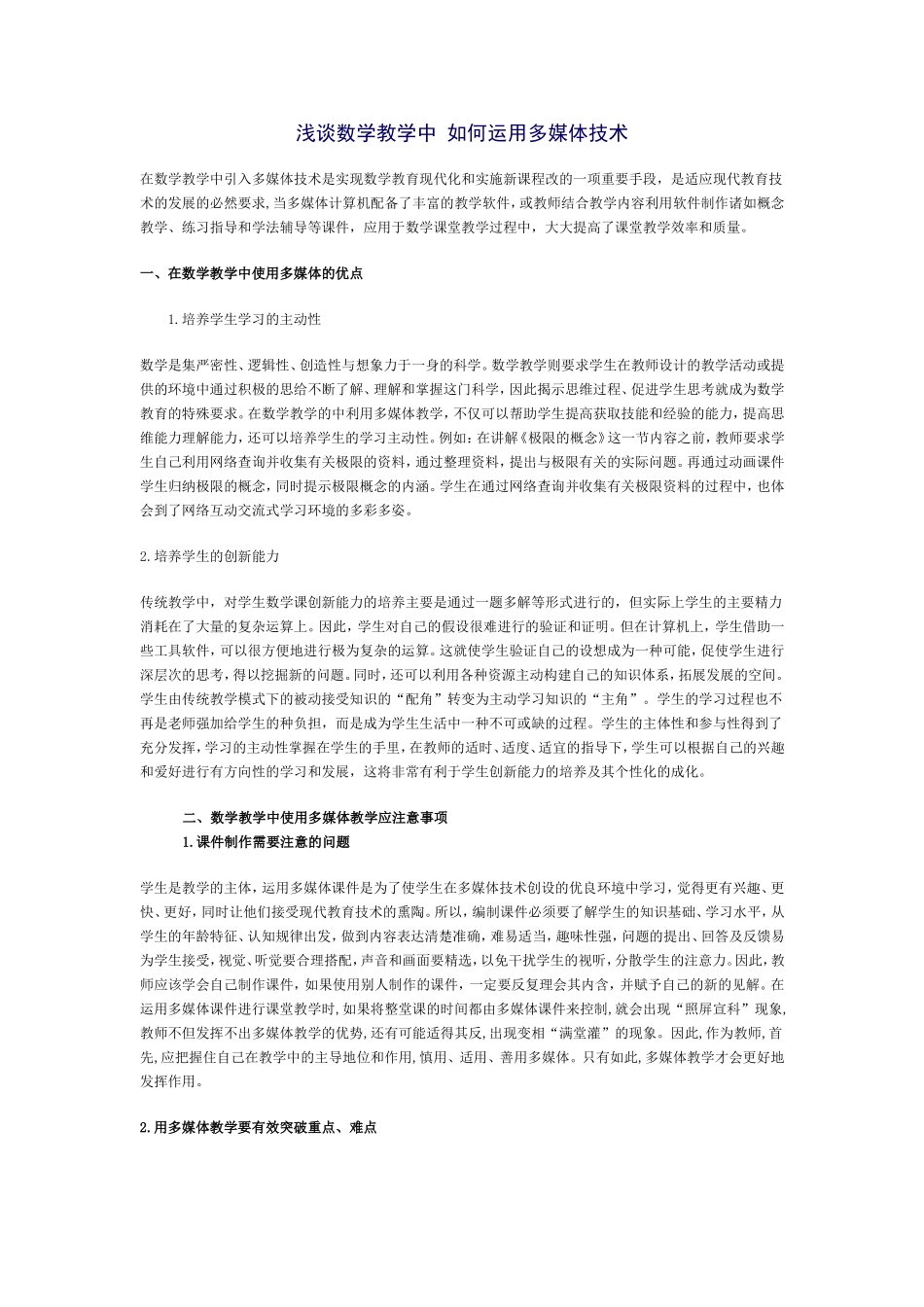 浅谈数学教学中 如何运用多媒体技术

在数学教学中引入多媒体技术是实现数学教育现代化和实施新课程改的一项重要手段，是适应现代教育技术的发展的必然要求,当多媒体计算机配备了丰富的教学软件，或教师结合教学内容利用软件制作诸如概念教学、练习指导和学法辅导等课件，应用于数学课堂教学过程中，大大提高了课堂教学效率和质量。

一、在数学教学中使用多媒体的优点

1.培养学生学习的主动性

数学是集严密性、逻辑性、创造性与想象力于一身的科学。数学教学则要求学生在教师设计的教学活动或提供的环境中通过积极的思给不断了解、理解和掌握这门科学，因此揭示思维过程、促进学生思考就成为数学教育的特殊要求。在数学教学的中利用多媒体教学，不仅可以帮助学生提高获取技能和经验的能力，提高思维能力理解能力，还可以培养学生的学习主动性。例如:在讲解《极限的概念》这一节内容之前，教师要求学生自己利用网络查询并收集有关极限的资料，通过整理资料，提出与极限有关的实际问题。再通过动画课件学生归纳极限的概念，同时提示极限概念的内涵。学生在通过网络查询并收集有关极限资料的过程中，也体会到了网络互动交流式学习环境的多彩多姿。

2.培养学生的创新能力

传统教学中，对学生数学课创新能力的培养主要是通过一题多解等形式进行的，但实际上学生的主要精力消耗在了大量的复杂运算上。因此，学生对自己的假设很难进行的验证和证明。但在计算机上，学生借助一些工具软件，可以很方便地进行极为复杂的运算。这就使学生验证自己的设想成为一种可能，促使学生进行深层次的思考，得以挖掘新的问题。同时，还可以利用各种资源主动构建自己的知识体系，拓展发展的空间。学生由传统教学模式下的被动接受知识的“配角”转变为主动学习知识的“主角”。学生的学习过程也不再是老师强加给学生的种负担，而是成为学生生活中一种不可或缺的过程。学生的主体性和参与性得到了充分发挥，学习的主动性掌握在学生的手里，在教师的适时、适度、适宜的指导下，学生可以根据自己的兴趣和爱好进行有方向性的学习和发展，这将非常有利于学生创新能力的培养及其个性化的成化。

二、数学教学中使用多媒体教学应注意事项

1.课件制作需要注意的问题

学生是教学的主体，运用多媒体课件是为了使学生在多媒体技术创设的优良环境中学习，觉得更有兴趣、更快、更好，同时让他们接受现代教育技术的熏陶。所以，编制课件必须要了解学生的知识基础、学习水平，从学生的年龄特征、认知规律出发，做到内容表达清楚准确，难易适当，趣味性强，问题的提出、回答及反馈易为学生接受，视觉、听觉要合理搭配，声音和画面要精选，以免干扰学生的视听，分散学生的注意力。因此，教师应该学会自己制作课件，如果使用别人制作的课件，一定要反复理会其内含，并赋予自己的新的见解。在运用多媒体课件进行课堂教学时，如果将整堂课的时间都由多媒体课件来控制，就会出现“照屏宣科”现象，教师不但发挥不出多媒体教学的优势，还有可能适得其反，出现变相“满堂灌”的现象。因此，作为教师，首先，应把握住自己在教学中的主导地位和作用，慎用、适用、善用多媒体。只有如此，多媒体教学才会更好地发挥作用。

2.用多媒体教学要有效突破重点、难点